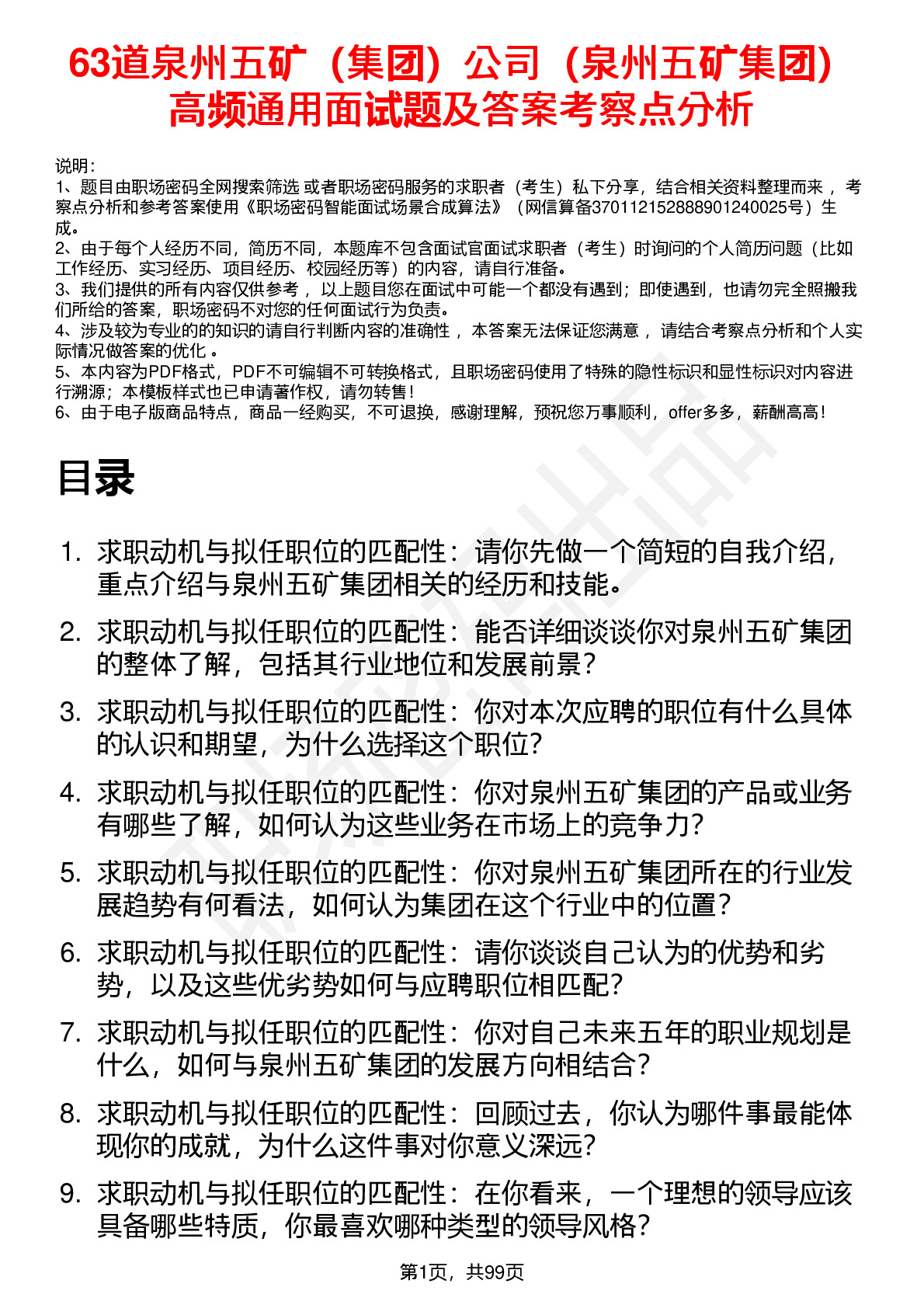 63道泉州五矿（集团）公司（泉州五矿集团）高频通用面试题及答案考察点分析

说明：
1、题目由职场密码全网搜索筛选 或者职场密码服务的求职者（考生）私下分享，结合相关资料整理而来 ，考察点分析和参考答案使用《职场密码智能面试场景合成算法》（网信算备370112152888901240025号）生成。
2、由于每个人经历不同，简历不同，本题库不包含面试官面试求职者（考生）时询问的个人简历问题（比如工作经历、实习经历、项目经历、校园经历等）的内容，请自行准备。
3、我们提供的所有内容仅供参考 ，以上题目您在面试中可能一个都没有遇到；即使遇到，也请勿完全照搬我们所给的答案，职场密码不对您的任何面试行为负责。
4、涉及较为专业的的知识的请自行判断内容的准确性 ，本答案无法保证您满意 ，请结合考察点分析和个人实际情况做答案的优化 。
5、本内容为PDF格式，PDF不可编辑不可转换格式，且职场密码使用了特殊的隐性标识和显性标识对内容进行溯源；本模板样式也已申请著作权，请勿转售！
6、由于电子版商品特点，商品一经购买，不可退换，感谢理解，预祝您万事顺利，offer多多，薪酬高高！

目录

1. 求职动机与拟任职位的匹配性：请你先做一个简短的自我介绍，重点介绍与泉州五矿集团相关的经历和技能。
2. 求职动机与拟任职位的匹配性：能否详细谈谈你对泉州五矿集团的整体了解，包括其行业地位和发展前景？
3. 求职动机与拟任职位的匹配性：你对本次应聘的职位有什么具体的认识和期望，为什么选择这个职位？
4. 求职动机与拟任职位的匹配性：你对泉州五矿集团的产品或业务有哪些了解，如何认为这些业务在市场上的竞争力？
5. 求职动机与拟任职位的匹配性：你对泉州五矿集团所在的行业发展趋势有何看法，如何认为集团在这个行业中的位置？
6. 求职动机与拟任职位的匹配性：请你谈谈自己认为的优势和劣势，以及这些优劣势如何与应聘职位相匹配？
7. 求职动机与拟任职位的匹配性：你对自己未来五年的职业规划是什么，如何与泉州五矿集团的发展方向相结合？
8. 求职动机与拟任职位的匹配性：回顾过去，你认为哪件事最能体现你的成就，为什么这件事对你意义深远？
9. 求职动机与拟任职位的匹配性：在你看来，一个理想的领导应该具备哪些特质，你最喜欢哪种类型的领导风格？

第1页，共99页